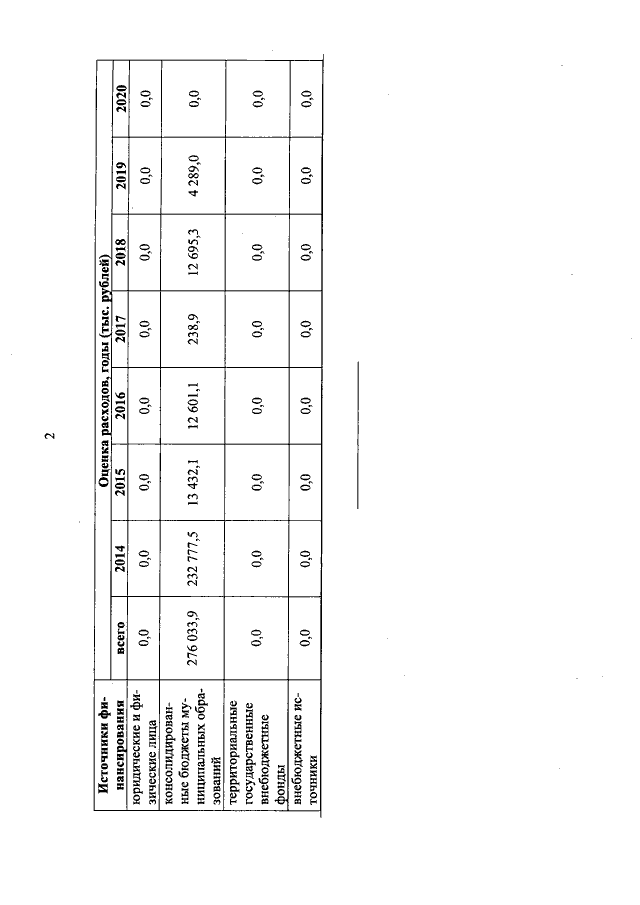 2

| Источники финансирования | Оценка расходов, годы (тыс. рублей) | | | | | | | |
|---|---|---|---|---|---|---|---|---|
| | всего | 2014 | 2015 | 2016 | 2017 | 2018 | 2019 | 2020 |
| юридические и физические лица | 0,0 | 0,0 | 0,0 | 0,0 | 0,0 | 0,0 | 0,0 | 0,0 |
| консолидированные бюджеты муниципальных образований | 276 033,9 | 232 777,5 | 13 432,1 | 12 601,1 | 238,9 | 12 695,3 | 4 289,0 | 0,0 |
| территориальные государственные внебюджетные фонды | 0,0 | 0,0 | 0,0 | 0,0 | 0,0 | 0,0 | 0,0 | 0,0 |
| внебюджетные источники | 0,0 | 0,0 | 0,0 | 0,0 | 0,0 | 0,0 | 0,0 | 0,0 |